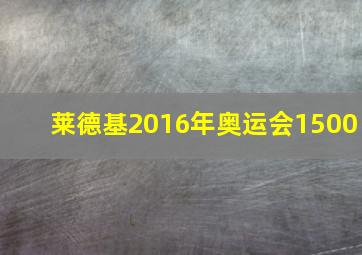 莱德基2016年奥运会1500